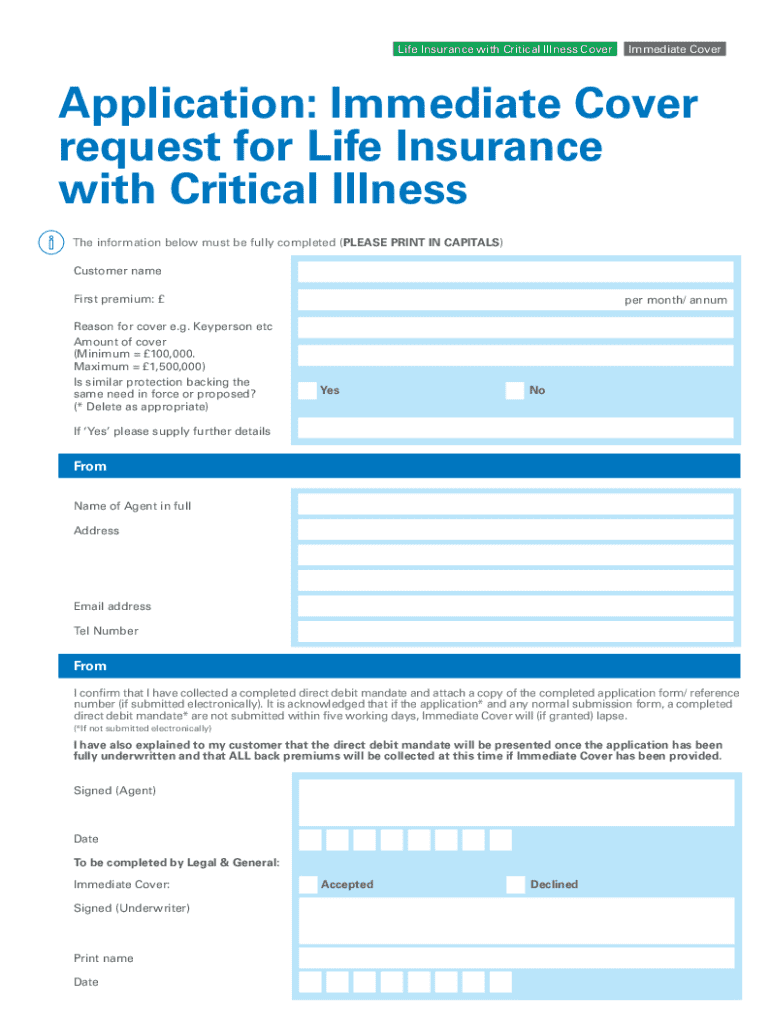 Life Insurance with Critical Illness Cover Immediate Cover

Application: Immediate Cover request for Life Insurance with Critical Illness

The information below must be fully completed (**PLEASE PRINT IN CAPITALS**)

Customer name

First premium: £ per month/ annum

Reason for cover e.g. Keyperson etc

Amount of cover (Minimum = £100,000. Maximum = £1,500,000)

Is similar protection backing the same need in force or proposed? (* Delete as appropriate)

Yes No

If 'Yes' please supply further details

From

Name of Agent in full

Address

Email address

Tel Number

From

I confirm that I have collected a completed direct debit mandate and attach a copy of the completed application form/ reference number (if submitted electronically). It is acknowledged that if the application* and any normal submission form, a completed direct debit mandate* are not submitted within five working days, Immediate Cover will (if granted) lapse.

(*If not submitted electronically)

**I have also explained to my customer that the direct debit mandate will be presented once the application has been fully underwritten and that ALL back premiums will be collected at this time if Immediate Cover has been provided.**

Signed (Agent)

Date

**To be completed by Legal & General:**

Immediate Cover: Accepted Declined

Signed (Underwriter)

Print name

Date